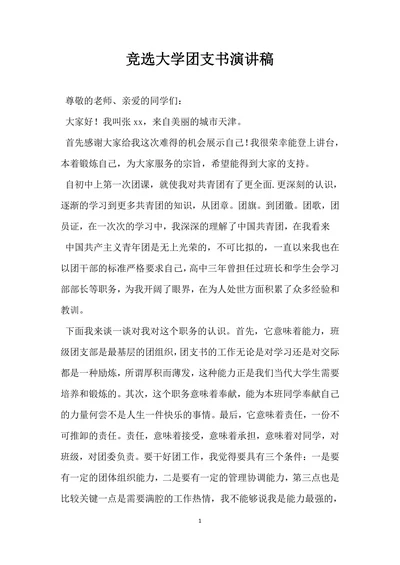 竞选大学团支书演讲稿

尊敬的老师、亲爱的同学们：

大家好！我叫张 xx，来自美丽的城市天津。

首先感谢大家给我这次难得的机会展示自己！我很荣幸能登上讲台，本着锻炼自己，为大家服务的宗旨，希望能得到大家的支持。

自初中上第一次团课，就使我对共青团有了更全面.更深刻的认识，逐渐的学习到更多共青团的知识，从团章。团旗。到团徽。团歌，团员证，在一次次的学习中，我深深的理解了中国共青团，在我看来

中国共产主义青年团是无上光荣的，不可比拟的，一直以来我也在以团干部的标准严格要求自己，高中三年曾担任过班长和学生会学习部部长等职务，为我开阔了眼界，在为人处世方面积累了众多经验和教训。

下面我来谈一谈对我对这个职务的认识。首先，它意味着能力，班级团支部是最基层的团组织，团支书的工作无论是对学习还是对交际都是一种励炼，所谓厚积而薄发，这种能力正是我们当代大学生需要培养和锻炼的。其次，这个职务意味着奉献，能为本班同学奉献自己的力量何尝不是人生一件快乐的事情。最后，它意味着责任，一份不可推卸的责任。责任，意味着接受，意味着承担，意味着对同学，对班级，对团委负责。要干好团工作，我觉得要具有三个条件：一是要有一定的团体组织能力，二是要有一定的管理协调能力，第三点也是比较关键一点是需要满腔的工作热情，我不能够说我是能力最强的，

1